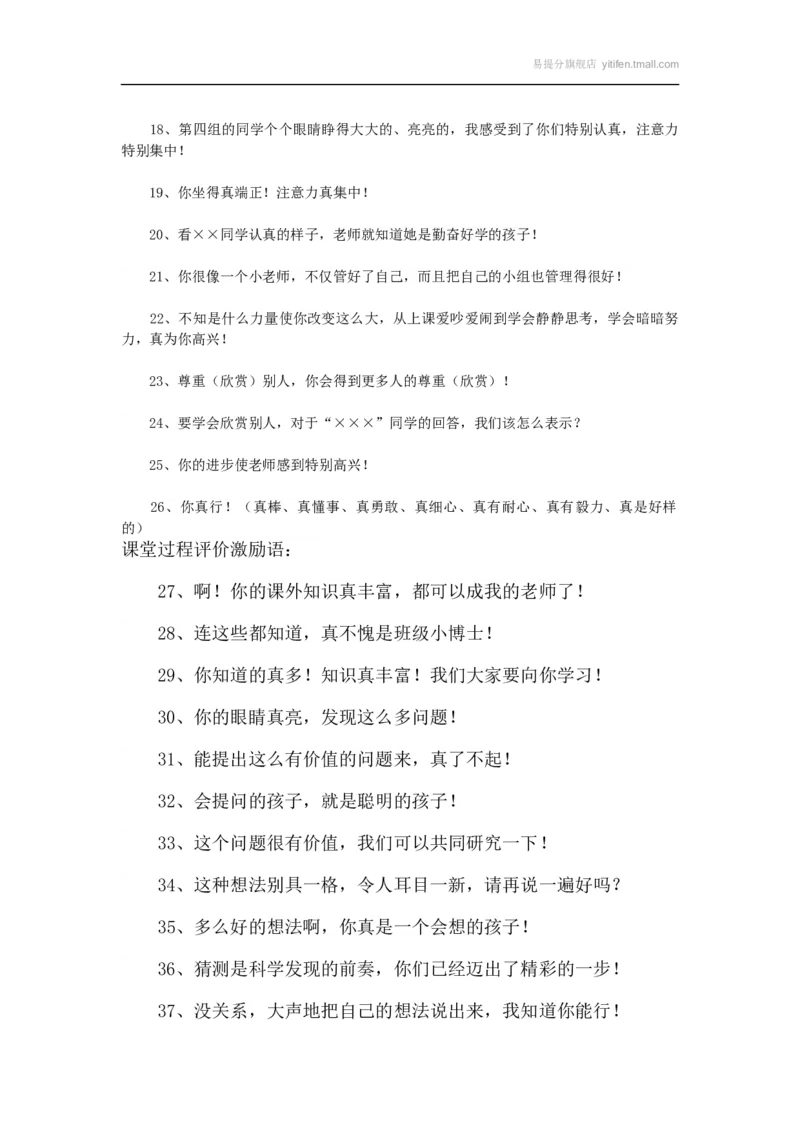 易提分旗舰店 yitifen.tmall.com

18、第四组的同学个个眼睛睁得大大的、亮亮的，我感受到了你们特别认真，注意力特别集中！

19、你坐得真端正！注意力真集中！

20、看××同学认真的样子，老师就知道她是勤奋好学的孩子！

21、你很像一个小老师，不仅管好了自己，而且把自己的小组也管理得很好！

22、不知是什么力量使你改变这么大，从上课爱吵爱闹到学会静静思考，学会暗暗努力，真为你高兴！

23、尊重（欣赏）别人，你会得到更多人的尊重（欣赏）！

24、要学会欣赏别人，对于“×××”同学的回答，我们该怎么表示？

25、你的进步使老师感到特别高兴！

26、你真行！（真棒、真懂事、真勇敢、真细心、真有耐心、真有毅力、真是好样的）

课堂过程评价激励语：

27、啊！你的课外知识真丰富，都可以成我的老师了！

28、连这些都知道，真不愧是班级小博士！

29、你知道的真多！知识真丰富！我们大家要向你学习！

30、你的眼睛真亮，发现这么多问题！

31、能提出这么有价值的问题来，真了不起！

32、会提问的孩子，就是聪明的孩子！

33、这个问题很有价值，我们可以共同研究一下！

34、这种想法别具一格，令人耳目一新，请再说一遍好吗？

35、多么好的想法啊，你真是一个会想的孩子！

36、猜测是科学发现的前奏，你们已经迈出了精彩的一步！

37、没关系，大声地把自己的想法说出来，我知道你能行！